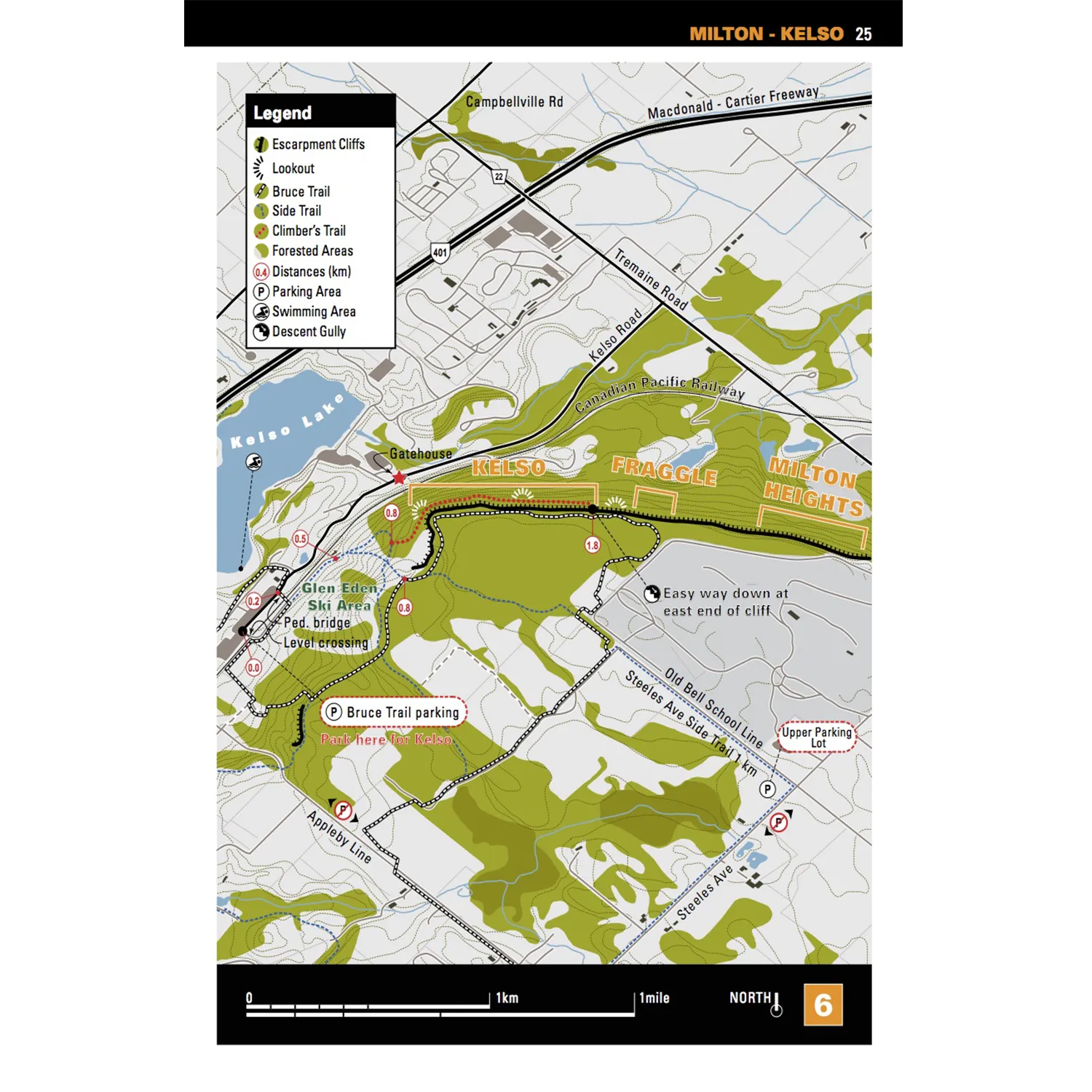 MILTON - KELSO 25

Legend
Escarpment Cliffs
Lookout
Bruce Trail
Side Trail
Climber's Trail
Forested Areas
0.4 Distances (km)
P Parking Area
Swimming Area
Descent Gully

Campbellville Rd
Macdonald - Cartier Freeway
22
401
Tremaine Road
Kelso Road
Canadian Pacific Railway
Kelso Lake
Gatehouse
KELSO
FRAGGLE
MILTON HEIGHTS
0.8
0.5
1.8
Glen Eden Ski Area
0.2
0.8
Ped. bridge
Level crossing
0.0
Easy way down at east end of cliff
P Bruce Trail parking
Park here for Kelso
Old Bell School Line
Steeles Ave Side Trail 1 km
Upper Parking Lot
P
P
P
Appleby Line
Steeles Ave

0
1km
1mile
NORTH
6